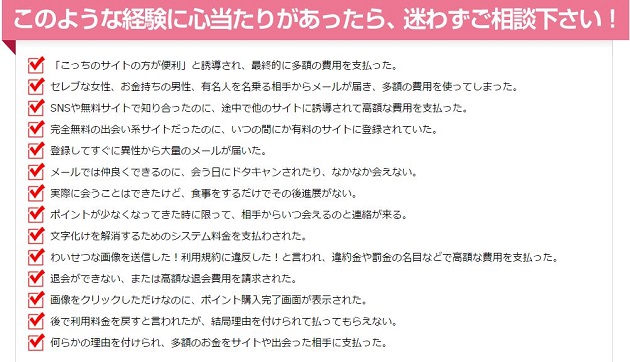 このような経験に心当たりがあったら、迷わずご相談下さい！

「こっちのサイトの方が便利」と誘導され、最終的に多額の費用を支払った。

セレブな女性、お金持ちの男性、有名人を名乗る相手からメールが届き、多額の費用を使ってしまった。

SNSや無料サイトで知り合ったのに、途中で他のサイトに誘導されて高額な費用を支払った。

完全無料の出会い系サイトだったのに、いつの間にか有料のサイトに登録されていた。

登録してすぐに異性から大量のメールが届いた。

メールでは仲良くできるのに、会う日にドタキャンされたり、なかなか会えない。

実際に会うことはできたけど、食事をするだけでその後進展がない。

ポイントが少なくなってきた時に限って、相手からいつ会えるのと連絡が来る。

文字化けを解消するためのシステム料金を支払わされた。

わいせつな画像を送信した！利用規約に違反した！と言われ、違約金や罰金の名目などで高額な費用を支払った。

退会ができない、または高額な退会費用を請求された。

画像をクリックしただけなのに、ポイント購入完了画面が表示された。

後で利用料金を戻すと言われたが、結局理由を付けられて払ってもらえない。

何らかの理由を付けられ、多額のお金をサイトや出会った相手に支払った。